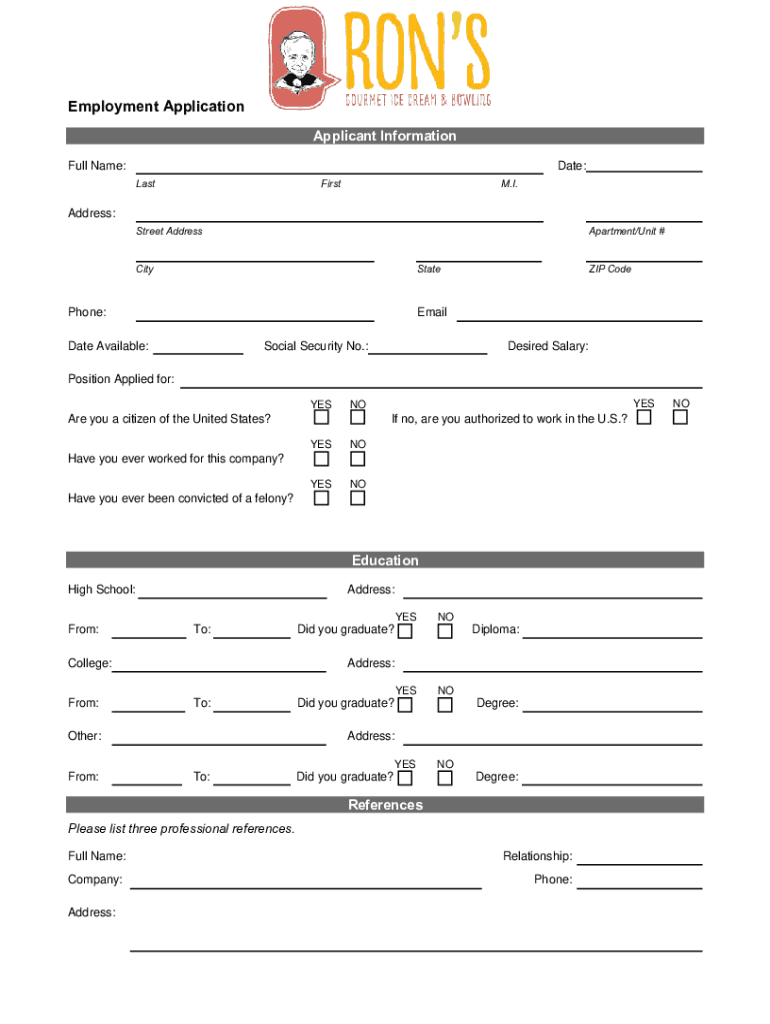 RON'S
GOURMET ICE CREAM & BOWLING

Employment Application

Applicant Information

Full Name: Date:
Last First M.I.

Address:
Street Address Apartment/Unit #
City State ZIP Code

Phone: Email

Date Available: Social Security No.: Desired Salary:

Position Applied for:

Are you a citizen of the United States? YES NO If no, are you authorized to work in the U.S.? YES NO

Have you ever worked for this company? YES NO

Have you ever been convicted of a felony? YES NO

Education

High School: Address:

From: To: Did you graduate? YES NO Diploma:

College: Address:

From: To: Did you graduate? YES NO Degree:

Other: Address:

From: To: Did you graduate? YES NO Degree:

References

Please list three professional references.

Full Name: Relationship:

Company: Phone:

Address: